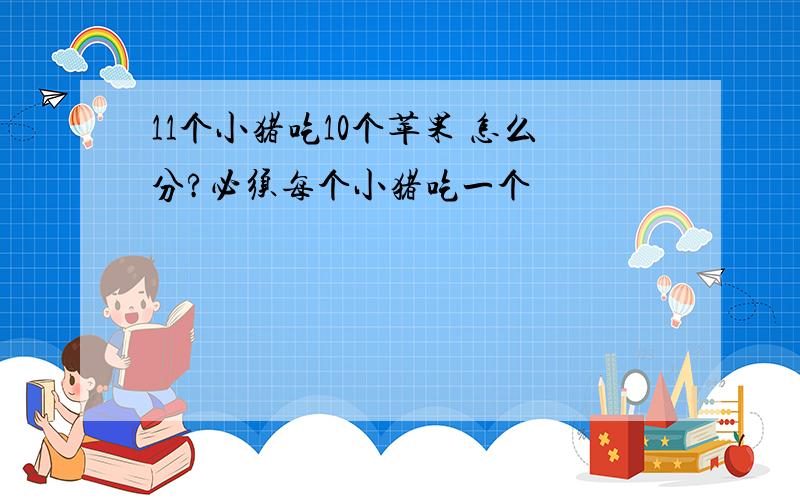 11个小猪吃10个苹果 怎么分?必须每个小猪吃一个